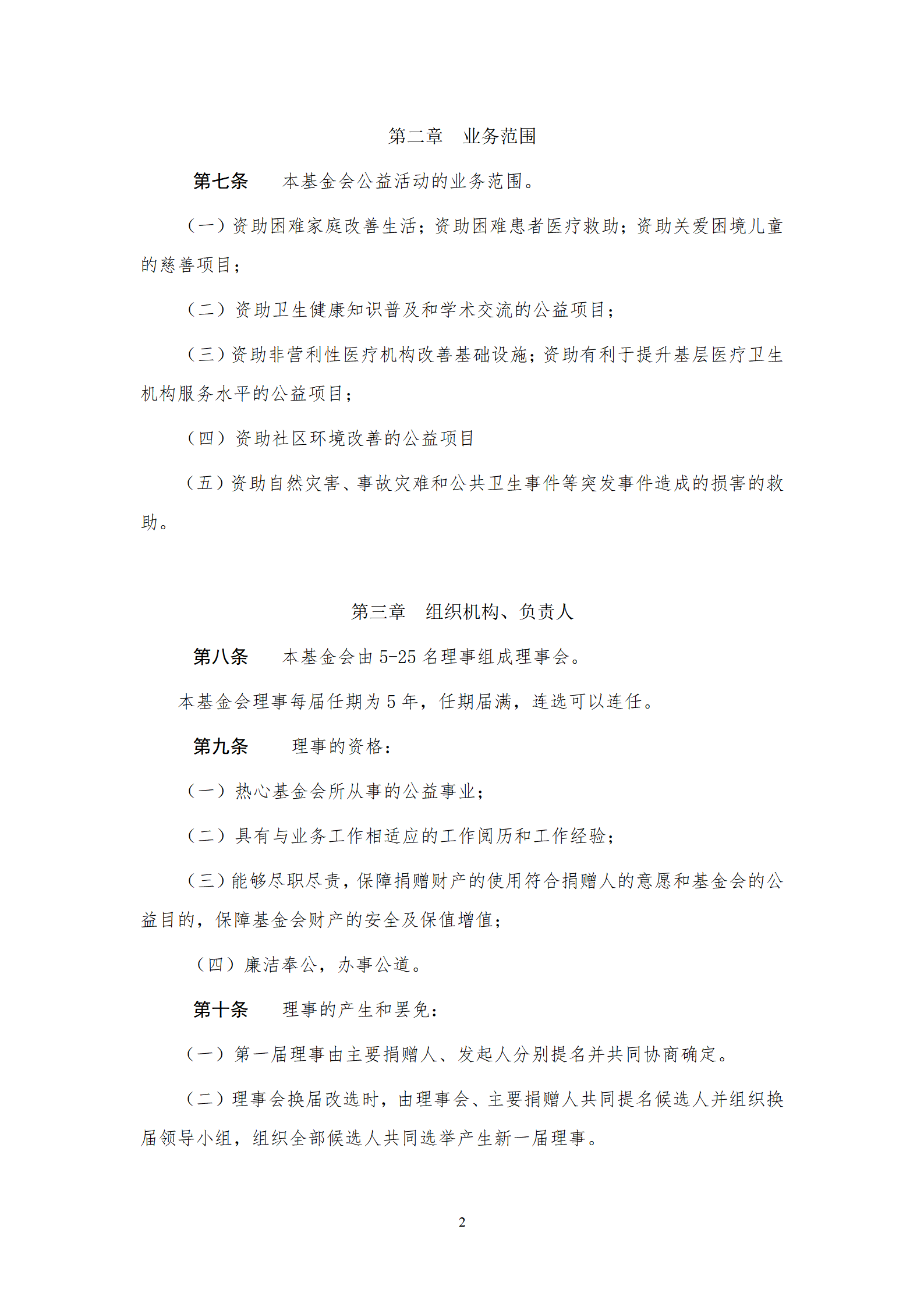 第二章　业务范围

第七条　本基金会公益活动的业务范围。

（一）资助困难家庭改善生活；资助困难患者医疗救助；资助关爱困境儿童的慈善项目；

（二）资助卫生健康知识普及和学术交流的公益项目；

（三）资助非营利性医疗机构改善基础设施；资助有利于提升基层医疗卫生机构服务水平的公益项目；

（四）资助社区环境改善的公益项目

（五）资助自然灾害、事故灾难和公共卫生事件等突发事件造成的损害的救助。

第三章　组织机构、负责人

第八条　本基金会由 5-25 名理事组成理事会。

本基金会理事每届任期为 5 年，任期届满，连选可以连任。

第九条　理事的资格：

（一）热心基金会所从事的公益事业；

（二）具有与业务工作相适应的工作阅历和工作经验；

（三）能够尽职尽责，保障捐赠财产的使用符合捐赠人的意愿和基金会的公益目的，保障基金会财产的安全及保值增值；

（四）廉洁奉公，办事公道。

第十条　理事的产生和罢免：

（一）第一届理事由主要捐赠人、发起人分别提名并共同协商确定。

（二）理事会换届改选时，由理事会、主要捐赠人共同提名候选人并组织换届领导小组，组织全部候选人共同选举产生新一届理事。

2